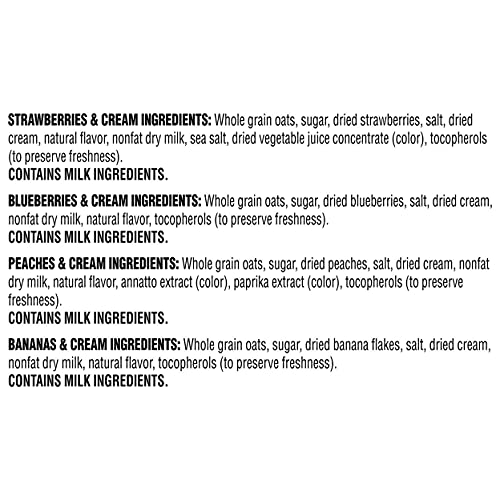 STRAWBERRIES & CREAM INGREDIENTS: Whole grain oats, sugar, dried strawberries, salt, dried cream, natural flavor, nonfat dry milk, sea salt, dried vegetable juice concentrate (color), tocopherols (to preserve freshness).
CONTAINS MILK INGREDIENTS.

BLUEBERRIES & CREAM INGREDIENTS: Whole grain oats, sugar, dried blueberries, salt, dried cream, nonfat dry milk, natural flavor, tocopherols (to preserve freshness).
CONTAINS MILK INGREDIENTS.

PEACHES & CREAM INGREDIENTS: Whole grain oats, sugar, dried peaches, salt, dried cream, nonfat dry milk, natural flavor, annatto extract (color), paprika extract (color), tocopherols (to preserve freshness).
CONTAINS MILK INGREDIENTS.

BANANAS & CREAM INGREDIENTS: Whole grain oats, sugar, dried banana flakes, salt, dried cream, nonfat dry milk, natural flavor, tocopherols (to preserve freshness).
CONTAINS MILK INGREDIENTS.